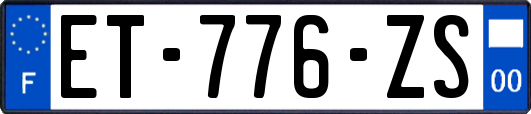 F
ET-776-ZS
00